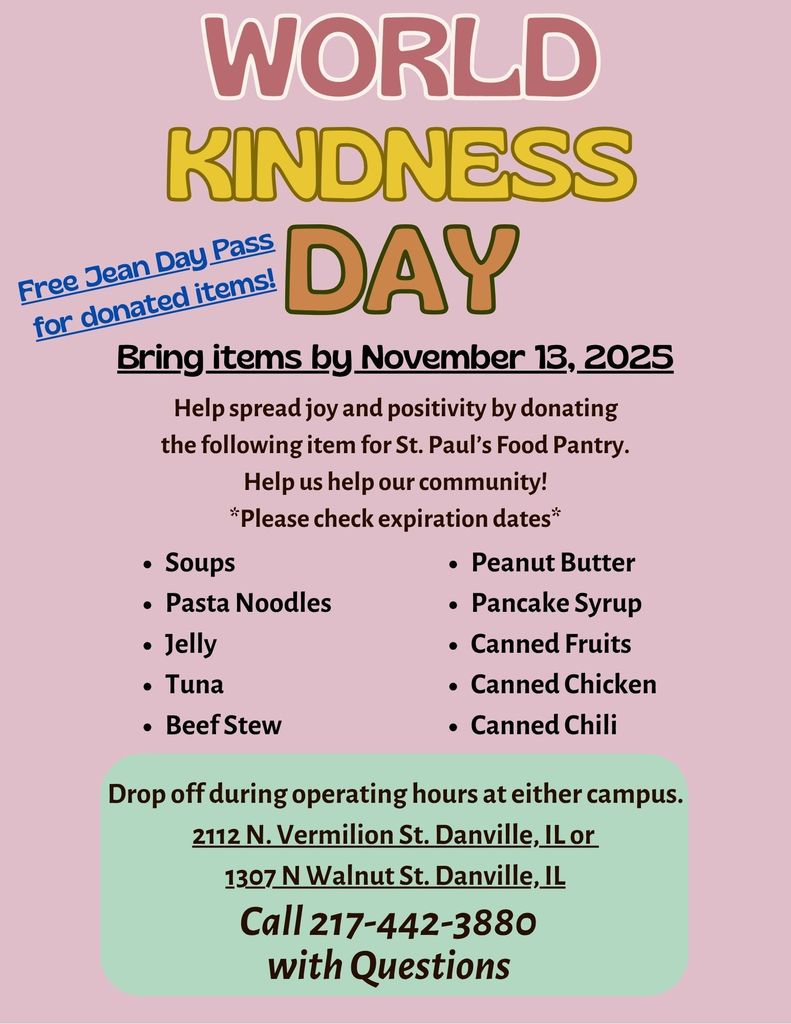 WORLD KINDNESS DAY

Free Jean Day Pass for donated items!

Bring items by November 13, 2025

Help spread joy and positivity by donating the following item for St. Paul's Food Pantry. Help us help our community! *Please check expiration dates*

- Soups
- Pasta Noodles
- Jelly
- Tuna
- Beef Stew

- Peanut Butter
- Pancake Syrup
- Canned Fruits
- Canned Chicken
- Canned Chili

Drop off during operating hours at either campus.
2112 N. Vermilion St. Danville, IL or
1307 N Walnut St. Danville, IL

Call 217-442-3880 with Questions